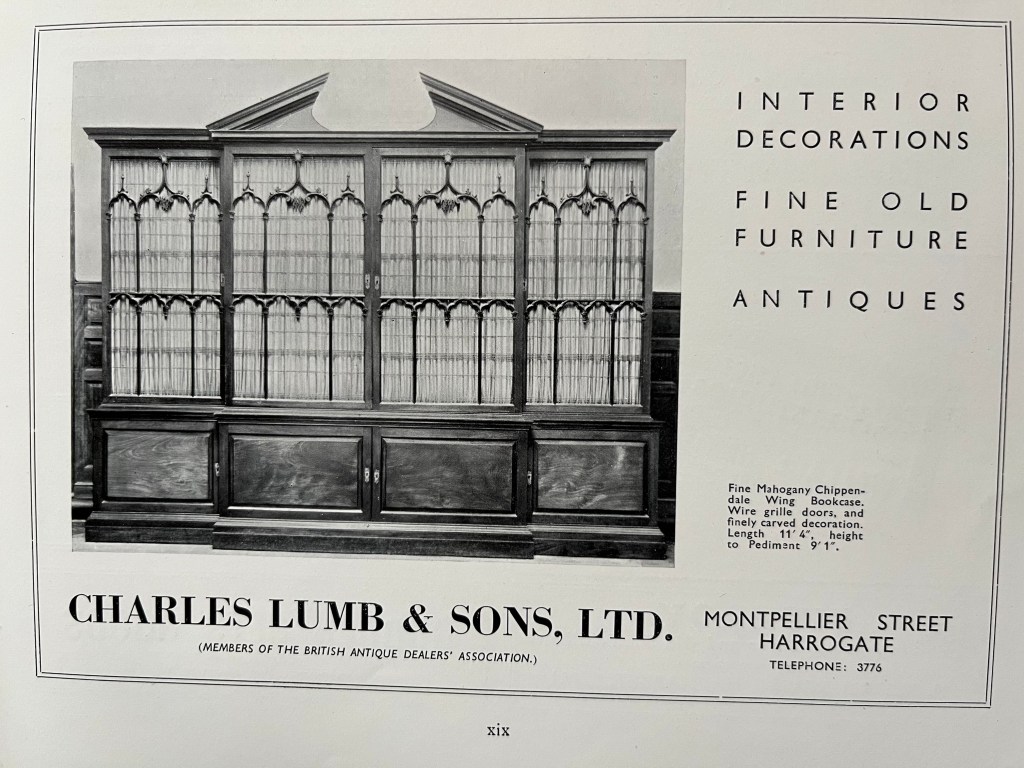 INTERIOR DECORATIONS

FINE OLD FURNITURE

ANTIQUES

Fine Mahogany Chippendale Wing Bookcase. Wire grille doors, and finely carved decoration. Length 11' 4", height to Pediment 9' 1".

CHARLES LUMB & SONS, LTD.

(MEMBERS OF THE BRITISH ANTIQUE DEALERS' ASSOCIATION.)

MONTPELLIER STREET
HARROGATE
TELEPHONE: 3776

xix